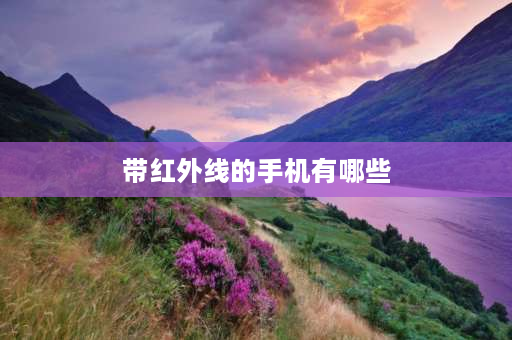 带红外线的手机有哪些